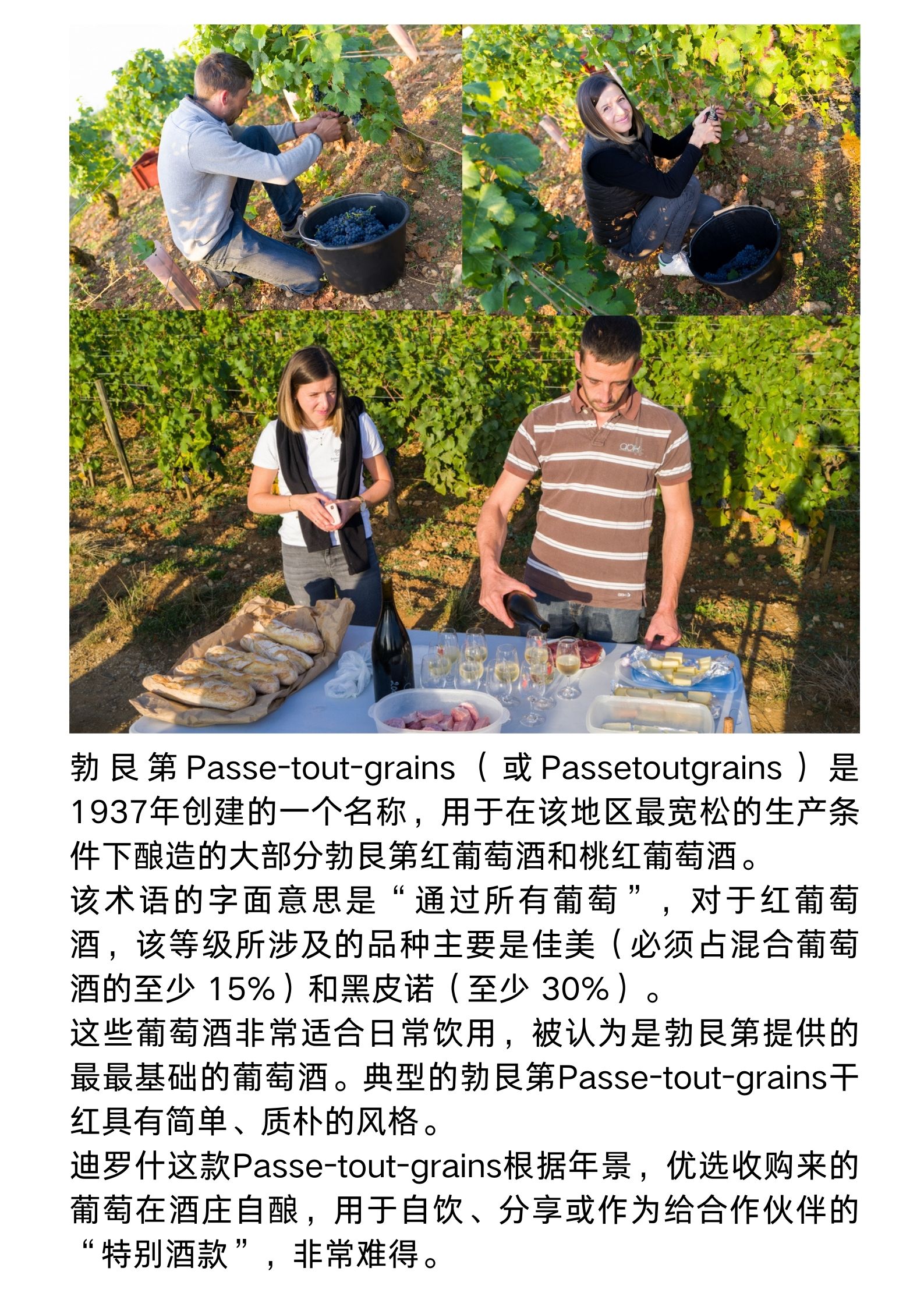 勃艮第Passe-tout-grains（或Passetoutgrains）是1937年创建的一个名称，用于在该地区最宽松的生产条件下酿造的大部分勃艮第红葡萄酒和桃红葡萄酒。

该术语的字面意思是“通过所有葡萄”，对于红葡萄酒，该等级所涉及的品种主要是佳美（必须占混合葡萄酒的至少15%）和黑皮诺（至少30%）。

这些葡萄酒非常适合日常饮用，被认为是勃艮第提供的最最基础的葡萄酒。典型的勃艮第Passe-tout-grains干红具有简单、质朴的风格。

迪罗什这款Passe-tout-grains根据年景，优选收购来的葡萄在酒庄自酿，用于自饮、分享或作为给合作伙伴的“特别酒款”，非常难得。